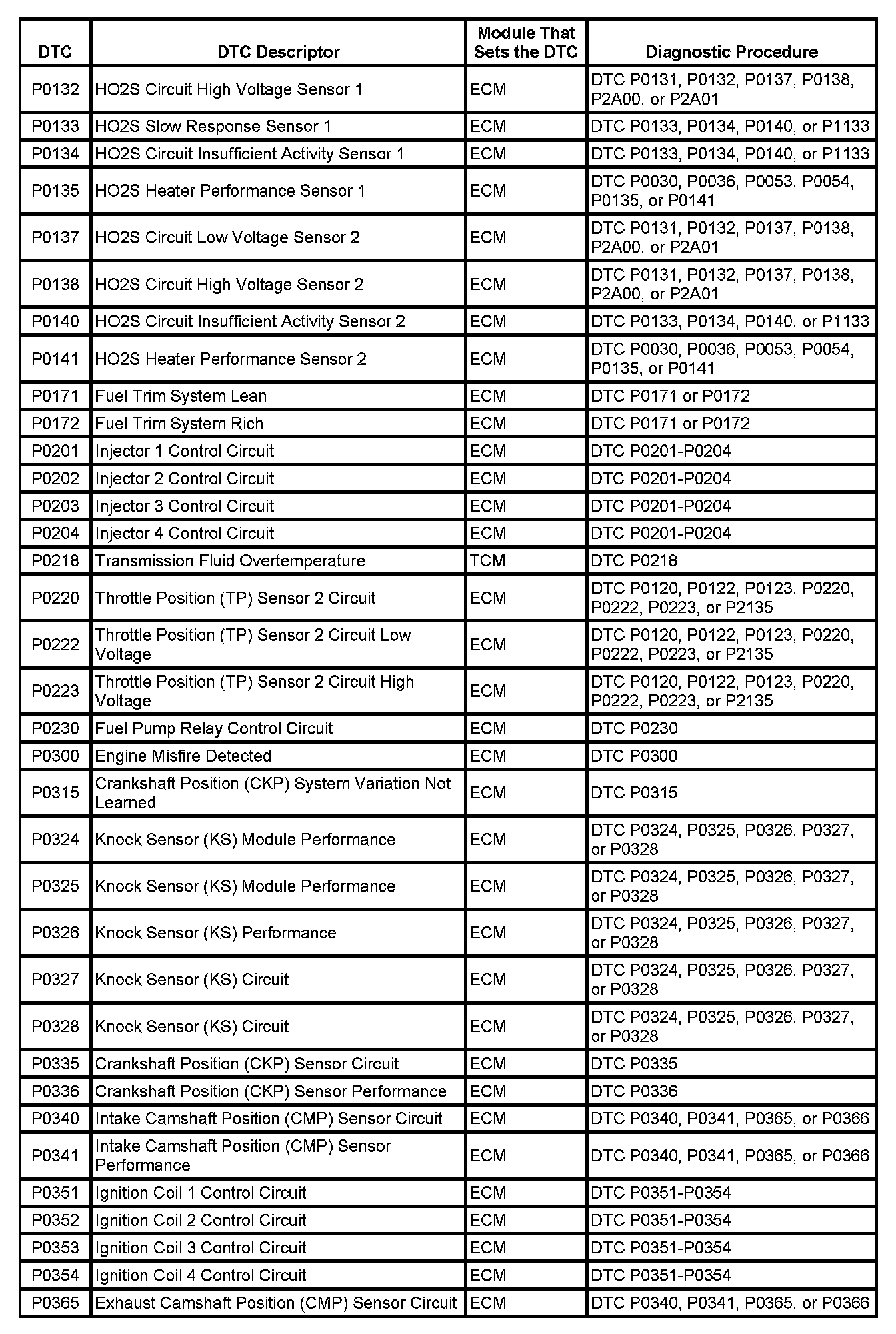 | DTC | DTC Descriptor | Module That Sets the DTC | Diagnostic Procedure |
|---|---|---|---|
| P0132 | HO2S Circuit High Voltage Sensor 1 | ECM | DTC P0131, P0132, P0137, P0138, P2A00, or P2A01 |
| P0133 | HO2S Slow Response Sensor 1 | ECM | DTC P0133, P0134, P0140, or P1133 |
| P0134 | HO2S Circuit Insufficient Activity Sensor 1 | ECM | DTC P0133, P0134, P0140, or P1133 |
| P0135 | HO2S Heater Performance Sensor 1 | ECM | DTC P0030, P0036, P0053, P0054, P0135, or P0141 |
| P0137 | HO2S Circuit Low Voltage Sensor 2 | ECM | DTC P0131, P0132, P0137, P0138, P2A00, or P2A01 |
| P0138 | HO2S Circuit High Voltage Sensor 2 | ECM | DTC P0131, P0132, P0137, P0138, P2A00, or P2A01 |
| P0140 | HO2S Circuit Insufficient Activity Sensor 2 | ECM | DTC P0133, P0134, P0140, or P1133 |
| P0141 | HO2S Heater Performance Sensor 2 | ECM | DTC P0030, P0036, P0053, P0054, P0135, or P0141 |
| P0171 | Fuel Trim System Lean | ECM | DTC P0171 or P0172 |
| P0172 | Fuel Trim System Rich | ECM | DTC P0171 or P0172 |
| P0201 | Injector 1 Control Circuit | ECM | DTC P0201-P0204 |
| P0202 | Injector 2 Control Circuit | ECM | DTC P0201-P0204 |
| P0203 | Injector 3 Control Circuit | ECM | DTC P0201-P0204 |
| P0204 | Injector 4 Control Circuit | ECM | DTC P0201-P0204 |
| P0218 | Transmission Fluid Overtemperature | TCM | DTC P0218 |
| P0220 | Throttle Position (TP) Sensor 2 Circuit | ECM | DTC P0120, P0122, P0123, P0220, P0222, P0223, or P2135 |
| P0222 | Throttle Position (TP) Sensor 2 Circuit Low Voltage | ECM | DTC P0120, P0122, P0123, P0220, P0222, P0223, or P2135 |
| P0223 | Throttle Position (TP) Sensor 2 Circuit High Voltage | ECM | DTC P0120, P0122, P0123, P0220, P0222, P0223, or P2135 |
| P0230 | Fuel Pump Relay Control Circuit | ECM | DTC P0230 |
| P0300 | Engine Misfire Detected | ECM | DTC P0300 |
| P0315 | Crankshaft Position (CKP) System Variation Not Learned | ECM | DTC P0315 |
| P0324 | Knock Sensor (KS) Module Performance | ECM | DTC P0324, P0325, P0326, P0327, or P0328 |
| P0325 | Knock Sensor (KS) Module Performance | ECM | DTC P0324, P0325, P0326, P0327, or P0328 |
| P0326 | Knock Sensor (KS) Performance | ECM | DTC P0324, P0325, P0326, P0327, or P0328 |
| P0327 | Knock Sensor (KS) Circuit | ECM | DTC P0324, P0325, P0326, P0327, or P0328 |
| P0328 | Knock Sensor (KS) Circuit | ECM | DTC P0324, P0325, P0326, P0327, or P0328 |
| P0335 | Crankshaft Position (CKP) Sensor Circuit | ECM | DTC P0335 |
| P0336 | Crankshaft Position (CKP) Sensor Performance | ECM | DTC P0336 |
| P0340 | Intake Camshaft Position (CMP) Sensor Circuit | ECM | DTC P0340, P0341, P0365, or P0366 |
| P0341 | Intake Camshaft Position (CMP) Sensor Performance | ECM | DTC P0340, P0341, P0365, or P0366 |
| P0351 | Ignition Coil 1 Control Circuit | ECM | DTC P0351-P0354 |
| P0352 | Ignition Coil 2 Control Circuit | ECM | DTC P0351-P0354 |
| P0353 | Ignition Coil 3 Control Circuit | ECM | DTC P0351-P0354 |
| P0354 | Ignition Coil 4 Control Circuit | ECM | DTC P0351-P0354 |
| P0365 | Exhaust Camshaft Position (CMP) Sensor Circuit | ECM | DTC P0340, P0341, P0365, or P0366 |